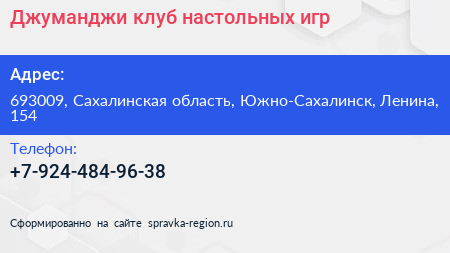 Джуманджи клуб настольных игр

Адрес:

693009, Сахалинская область, Южно-Сахалинск, Ленина, 154

Телефон:

+7-924-484-96-38

Сформированно на сайте spravka-region.ru